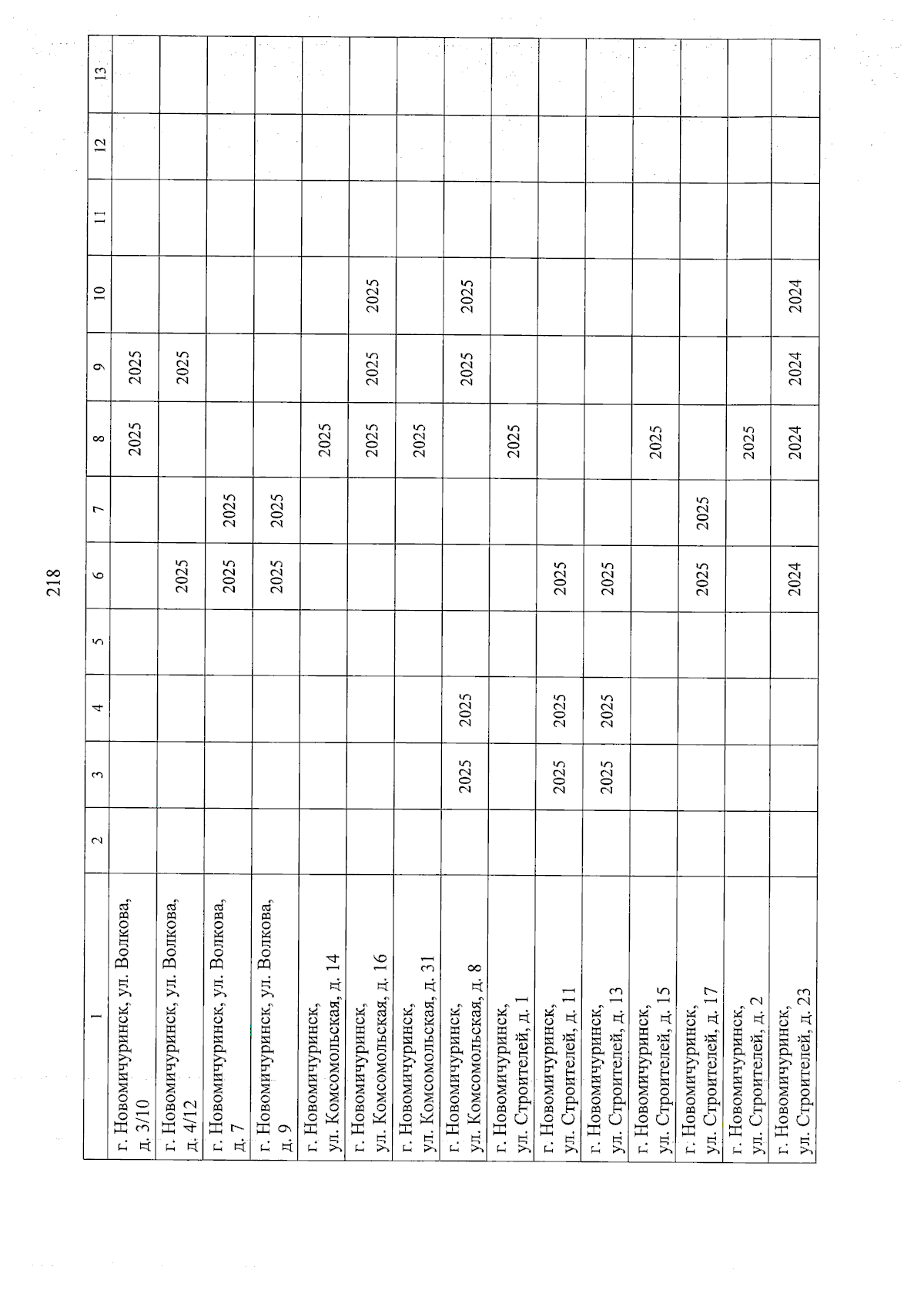 218

| 1 | 2 | 3 | 4 | 5 | 6 | 7 | 8 | 9 | 10 | 11 | 12 | 13 |
|---|---|---|---|---|---|---|---|---|---|---|---|---|
| г. Новомичуринск, ул. Волкова, д. 3/10 | | | | | | | 2025 | 2025 | | | | |
| г. Новомичуринск, ул. Волкова, д. 4/12 | | | | | 2025 | | | 2025 | | | | |
| г. Новомичуринск, ул. Волкова, д. 7 | | | | | 2025 | 2025 | | | | | | |
| г. Новомичуринск, ул. Волкова, д. 9 | | | | | 2025 | 2025 | | | | | | |
| г. Новомичуринск, ул. Комсомольская, д. 14 | | | | | | | 2025 | | | | | |
| г. Новомичуринск, ул. Комсомольская, д. 16 | | | | | | | 2025 | 2025 | 2025 | | | |
| г. Новомичуринск, ул. Комсомольская, д. 31 | | | | | | | 2025 | | | | | |
| г. Новомичуринск, ул. Комсомольская, д. 8 | | 2025 | 2025 | | | | | 2025 | 2025 | | | |
| г. Новомичуринск, ул. Строителей, д. 1 | | | | | | | 2025 | | | | | |
| г. Новомичуринск, ул. Строителей, д. 11 | | 2025 | 2025 | | 2025 | | | | | | | |
| г. Новомичуринск, ул. Строителей, д. 13 | | 2025 | 2025 | | 2025 | | | | | | | |
| г. Новомичуринск, ул. Строителей, д. 15 | | | | | | | 2025 | | | | | |
| г. Новомичуринск, ул. Строителей, д. 17 | | | | | 2025 | 2025 | | | | | | |
| г. Новомичуринск, ул. Строителей, д. 2 | | | | | | | 2025 | | | | | |
| г. Новомичуринск, ул. Строителей, д. 23 | | | | | 2024 | | 2024 | 2024 | 2024 | | | |